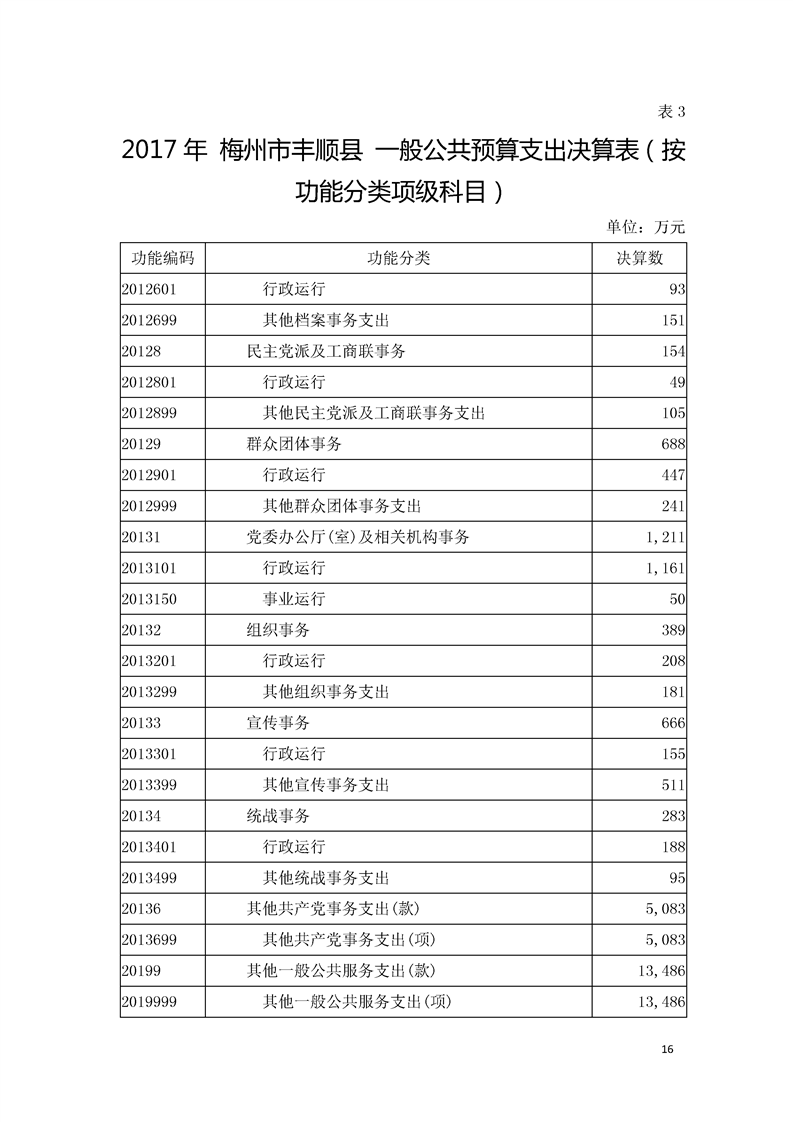 表 3

2017 年 梅州市丰顺县 一般公共预算支出决算表（按功能分类项级科目）

单位：万元

| 功能编码 | 功能分类 | 决算数 |
|---|---|---|
| 2012601 | 行政运行 | 93 |
| 2012699 | 其他档案事务支出 | 151 |
| 20128 | 民主党派及工商联事务 | 154 |
| 2012801 | 行政运行 | 49 |
| 2012899 | 其他民主党派及工商联事务支出 | 105 |
| 20129 | 群众团体事务 | 688 |
| 2012901 | 行政运行 | 447 |
| 2012999 | 其他群众团体事务支出 | 241 |
| 20131 | 党委办公厅(室)及相关机构事务 | 1,211 |
| 2013101 | 行政运行 | 1,161 |
| 2013150 | 事业运行 | 50 |
| 20132 | 组织事务 | 389 |
| 2013201 | 行政运行 | 208 |
| 2013299 | 其他组织事务支出 | 181 |
| 20133 | 宣传事务 | 666 |
| 2013301 | 行政运行 | 155 |
| 2013399 | 其他宣传事务支出 | 511 |
| 20134 | 统战事务 | 283 |
| 2013401 | 行政运行 | 188 |
| 2013499 | 其他统战事务支出 | 95 |
| 20136 | 其他共产党事务支出(款) | 5,083 |
| 2013699 | 其他共产党事务支出(项) | 5,083 |
| 20199 | 其他一般公共服务支出(款) | 13,486 |
| 2019999 | 其他一般公共服务支出(项) | 13,486 |

16